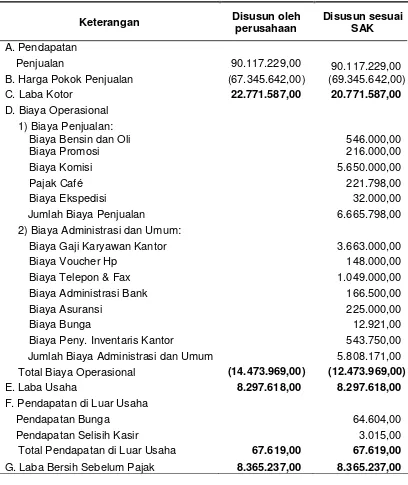 | Keterangan | Disusun oleh perusahaan | Disusun sesuai SAK |
|---|---|---|
| A. Pendapatan | | |
| Penjualan | 90.117.229,00 | 90.117.229,00 |
| B. Harga Pokok Penjualan | (67.345.642,00) | (69.345.642,00) |
| C. Laba Kotor | **22.771.587,00** | **20.771.587,00** |
| D. Biaya Operasional | | |
| 1) Biaya Penjualan: | | |
| Biaya Bensin dan Oli | | 546.000,00 |
| Biaya Promosi | | 216.000,00 |
| Biaya Komisi | | 5.650.000,00 |
| Pajak Café | | 221.798,00 |
| Biaya Ekspedisi | | 32.000,00 |
| Jumlah Biaya Penjualan | | 6.665.798,00 |
| 2) Biaya Administrasi dan Umum: | | |
| Biaya Gaji Karyawan Kantor | | 3.663.000,00 |
| Biaya Voucher Hp | | 148.000,00 |
| Biaya Telepon & Fax | | 1.049.000,00 |
| Biaya Administrasi Bank | | 166.500,00 |
| Biaya Asuransi | | 225.000,00 |
| Biaya Bunga | | 12.921,00 |
| Biaya Peny. Inventaris Kantor | | 543.750,00 |
| Jumlah Biaya Administrasi dan Umum | | 5.808.171,00 |
| Total Biaya Operasional | **(14.473.969,00)** | **(12.473.969,00)** |
| E. Laba Usaha | **8.297.618,00** | **8.297.618,00** |
| F. Pendapatan di Luar Usaha | | |
| Pendapatan Bunga | | 64.604,00 |
| Pendapatan Selisih Kasir | | 3.015,00 |
| Total Pendapatan di Luar Usaha | **67.619,00** | **67.619,00** |
| G. Laba Bersih Sebelum Pajak | **8.365.237,00** | **8.365.237,00** |